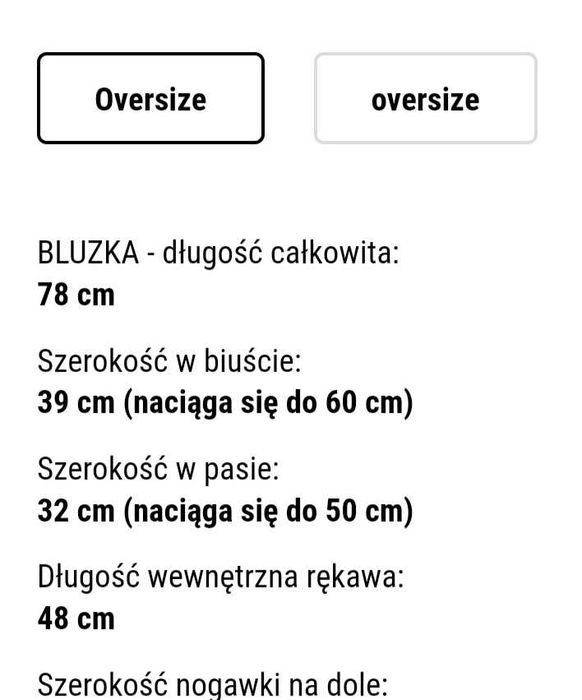 Oversize

oversize

BLUZKA - długość całkowita:
78 cm

Szerokość w biuście:
39 cm (naciąga się do 60 cm)

Szerokość w pasie:
32 cm (naciąga się do 50 cm)

Długość wewnętrzna rękawa:
48 cm

Szerokość nogawki na dole: